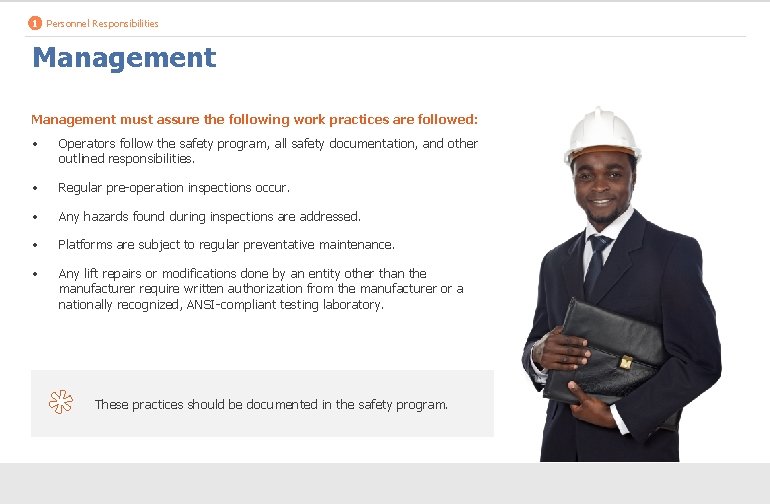 1 Personnel Responsibilities

Management

Management must assure the following work practices are followed:

• Operators follow the safety program, all safety documentation, and other outlined responsibilities.

• Regular pre-operation inspections occur.

• Any hazards found during inspections are addressed.

• Platforms are subject to regular preventative maintenance.

• Any lift repairs or modifications done by an entity other than the manufacturer require written authorization from the manufacturer or a nationally recognized, ANSI-compliant testing laboratory.

These practices should be documented in the safety program.